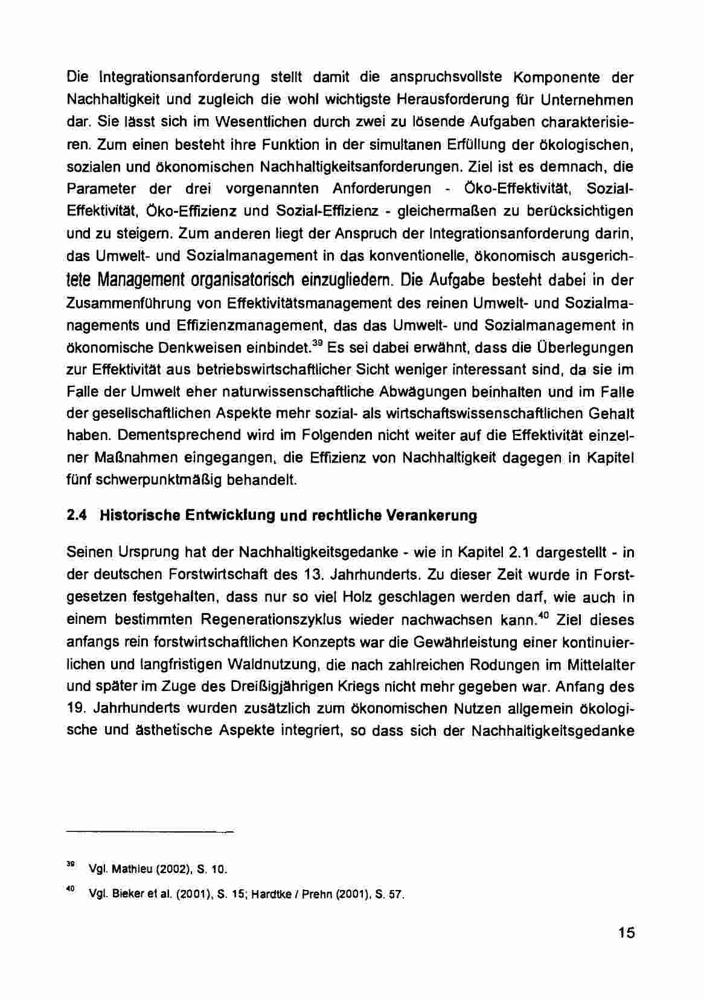 Die Integrationsanforderung stellt damit die anspruchsvollste Komponente der Nachhaltigkeit und zugleich die wohl wichtigste Herausforderung für Unternehmen dar. Sie lässt sich im Wesentlichen durch zwei zu lösende Aufgaben charakterisieren. Zum einen besteht ihre Funktion in der simultanen Erfüllung der ökologischen, sozialen und ökonomischen Nachhaltigkeitsanforderungen. Ziel ist es demnach, die Parameter der drei vorgenannten Anforderungen - Öko-Effektivität, Sozial-Effektivität, Öko-Effizienz und Sozial-Effizienz - gleichermaßen zu berücksichtigen und zu steigern. Zum anderen liegt der Anspruch der Integrationsanforderung darin, das Umwelt- und Sozialmanagement in das konventionelle, ökonomisch ausgerichtete Management organisatorisch einzugliedern. Die Aufgabe besteht dabei in der Zusammenführung von Effektivitätsmanagement des reinen Umwelt- und Sozialmanagements und Effizienzmanagement, das das Umwelt- und Sozialmanagement in ökonomische Denkweisen einbindet.$^{39}$ Es sei dabei erwähnt, dass die Überlegungen zur Effektivität aus betriebswirtschaftlicher Sicht weniger interessant sind, da sie im Falle der Umwelt eher naturwissenschaftliche Abwägungen beinhalten und im Falle der gesellschaftlichen Aspekte mehr sozial- als wirtschaftswissenschaftlichen Gehalt haben. Dementsprechend wird im Folgenden nicht weiter auf die Effektivität einzelner Maßnahmen eingegangen, die Effizienz von Nachhaltigkeit dagegen in Kapitel fünf schwerpunktmäßig behandelt.

2.4 Historische Entwicklung und rechtliche Verankerung

Seinen Ursprung hat der Nachhaltigkeitsgedanke - wie in Kapitel 2.1 dargestellt - in der deutschen Forstwirtschaft des 13. Jahrhunderts. Zu dieser Zeit wurde in Forstgesetzen festgehalten, dass nur so viel Holz geschlagen werden darf, wie auch in einem bestimmten Regenerationszyklus wieder nachwachsen kann.$^{40}$ Ziel dieses anfangs rein forstwirtschaftlichen Konzepts war die Gewährleistung einer kontinuierlichen und langfristigen Waldnutzung, die nach zahlreichen Rodungen im Mittelalter und später im Zuge des Dreißigjährigen Kriegs nicht mehr gegeben war. Anfang des 19. Jahrhunderts wurden zusätzlich zum ökonomischen Nutzen allgemein ökologische und ästhetische Aspekte integriert, so dass sich der Nachhaltigkeitsgedanke

$^{39}$ Vgl. Mathieu (2002), S. 10.

$^{40}$ Vgl. Bieker et al. (2001), S. 15; Hardtke / Prehn (2001), S. 57.

15